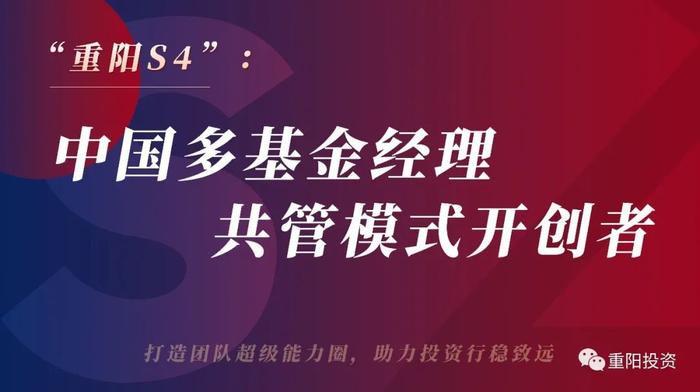 “重阳S4”：

中国多基金经理
共管模式开创者

打造团队超级能力圈，助力投资行稳致远

重阳投资